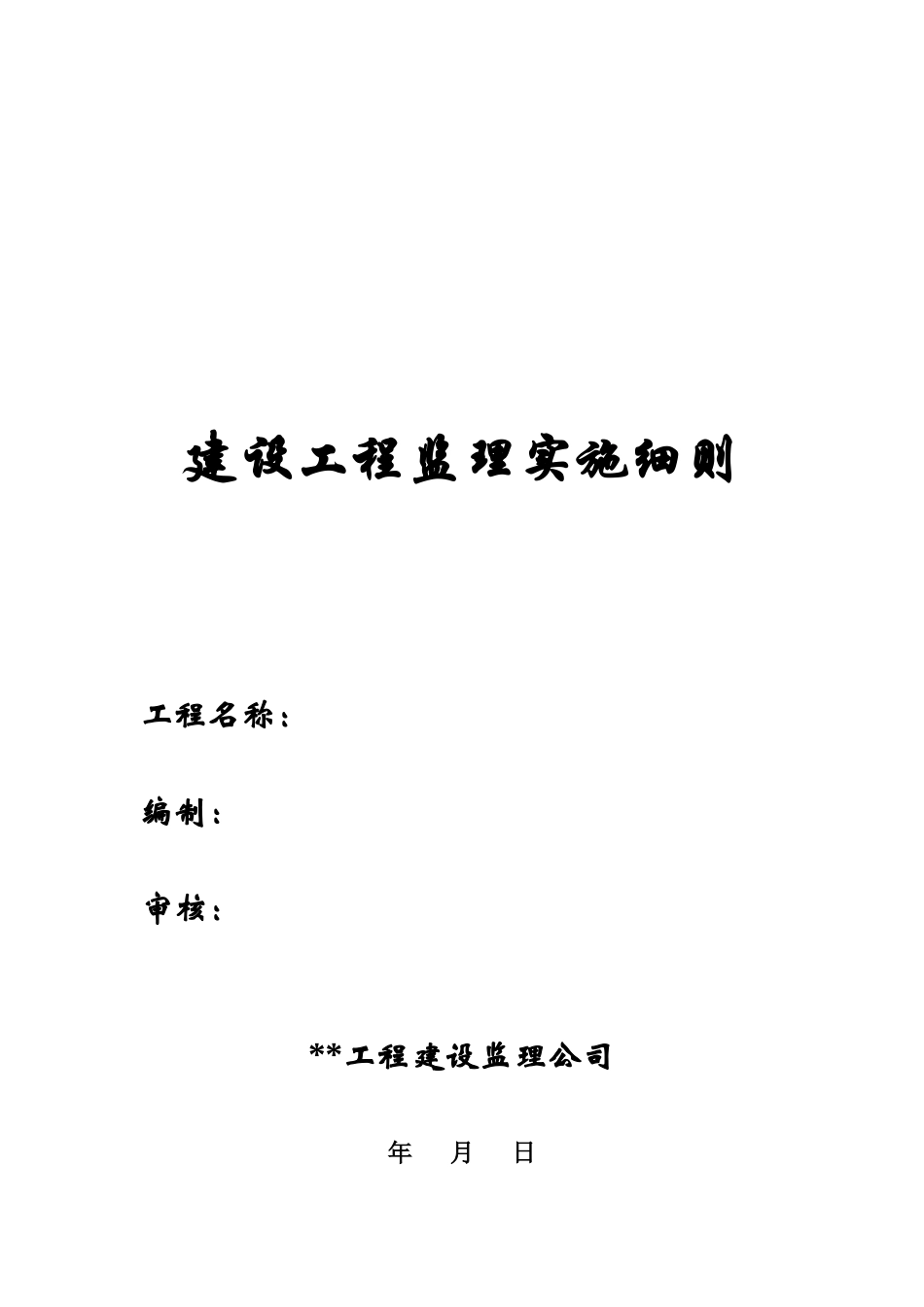 建设工程监理实施细则

工程名称：

编制：

审核：

**工程建设监理公司

年 月 日